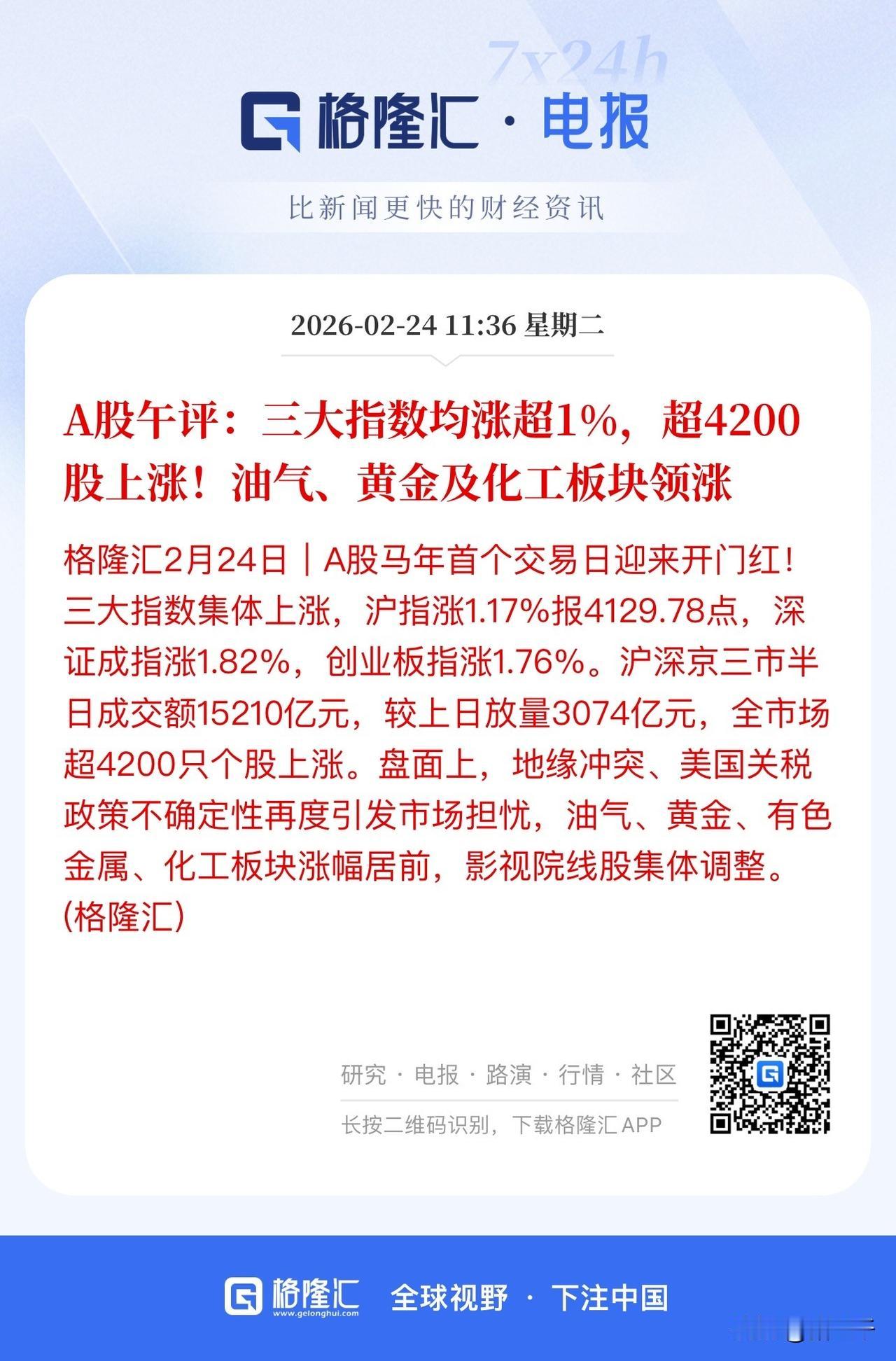 7x24h
格隆汇 · 电报

比新闻更快的财经资讯

2026-02-24 11:36 星期二

A股午评：三大指数均涨超1%，超4200股上涨！油气、黄金及化工板块领涨

格隆汇2月24日｜A股马年首个交易日迎来开门红！三大指数集体上涨，沪指涨1.17%报4129.78点，深证成指涨1.82%，创业板指涨1.76%。沪深京三市半日成交额15210亿元，较上日放量3074亿元，全市场超4200只个股上涨。盘面上，地缘冲突、美国关税政策不确定性再度引发市场担忧，油气、黄金、有色金属、化工板块涨幅居前，影视院线股集体调整。(格隆汇)

研究 · 电报 · 路演 · 行情 · 社区

长按二维码识别，下载格隆汇APP

格隆汇
www.gelonghui.com
全球视野 · 下注中国